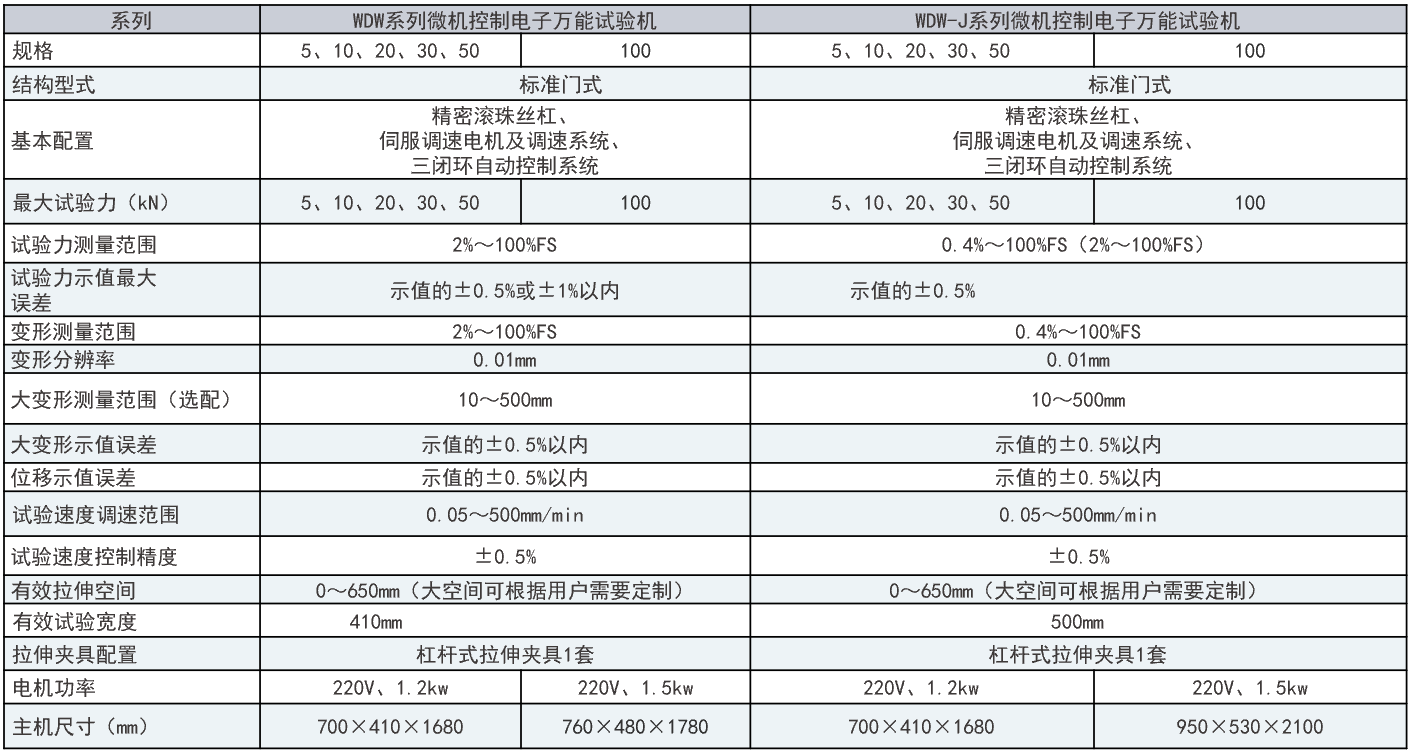 | 系列 | WDW系列微机控制电子万能试验机 | | WDW-J系列微机控制电子万能试验机 | |
|---|---|---|---|---|
| 规格 | 5、10、20、30、50 | 100 | 5、10、20、30、50 | 100 |
| 结构型式 | 标准门式 | | 标准门式 | |
| 基本配置 | 精密滚珠丝杠、伺服调速电机及调速系统、三闭环自动控制系统 | | 精密滚珠丝杠、伺服调速电机及调速系统、三闭环自动控制系统 | |
| 最大试验力（kN） | 5、10、20、30、50 | 100 | 5、10、20、30、50 | 100 |
| 试验力测量范围 | 2%～100%FS | | 0.4%～100%FS（2%～100%FS） | |
| 试验力示值最大误差 | 示值的±0.5%或±1%以内 | | 示值的±0.5% | |
| 变形测量范围 | 2%～100%FS | | 0.4%～100%FS | |
| 变形分辨率 | 0.01mm | | 0.01mm | |
| 大变形测量范围（选配） | 10～500mm | | 10～500mm | |
| 大变形示值误差 | 示值的±0.5%以内 | | 示值的±0.5%以内 | |
| 位移示值误差 | 示值的±0.5%以内 | | 示值的±0.5%以内 | |
| 试验速度调速范围 | 0.05～500mm/min | | 0.05～500mm/min | |
| 试验速度控制精度 | ±0.5% | | ±0.5% | |
| 有效拉伸空间 | 0～650mm（大空间可根据用户需要定制） | | 0～650mm（大空间可根据用户需要定制） | |
| 有效试验宽度 | 410mm | | 500mm | |
| 拉伸夹具配置 | 杠杆式拉伸夹具1套 | | 杠杆式拉伸夹具1套 | |
| 电机功率 | 220V、1.2kw | 220V、1.5kw | 220V、1.2kw | 220V、1.5kw |
| 主机尺寸（mm） | 700×410×1680 | 760×480×1780 | 700×410×1680 | 950×530×2100 |